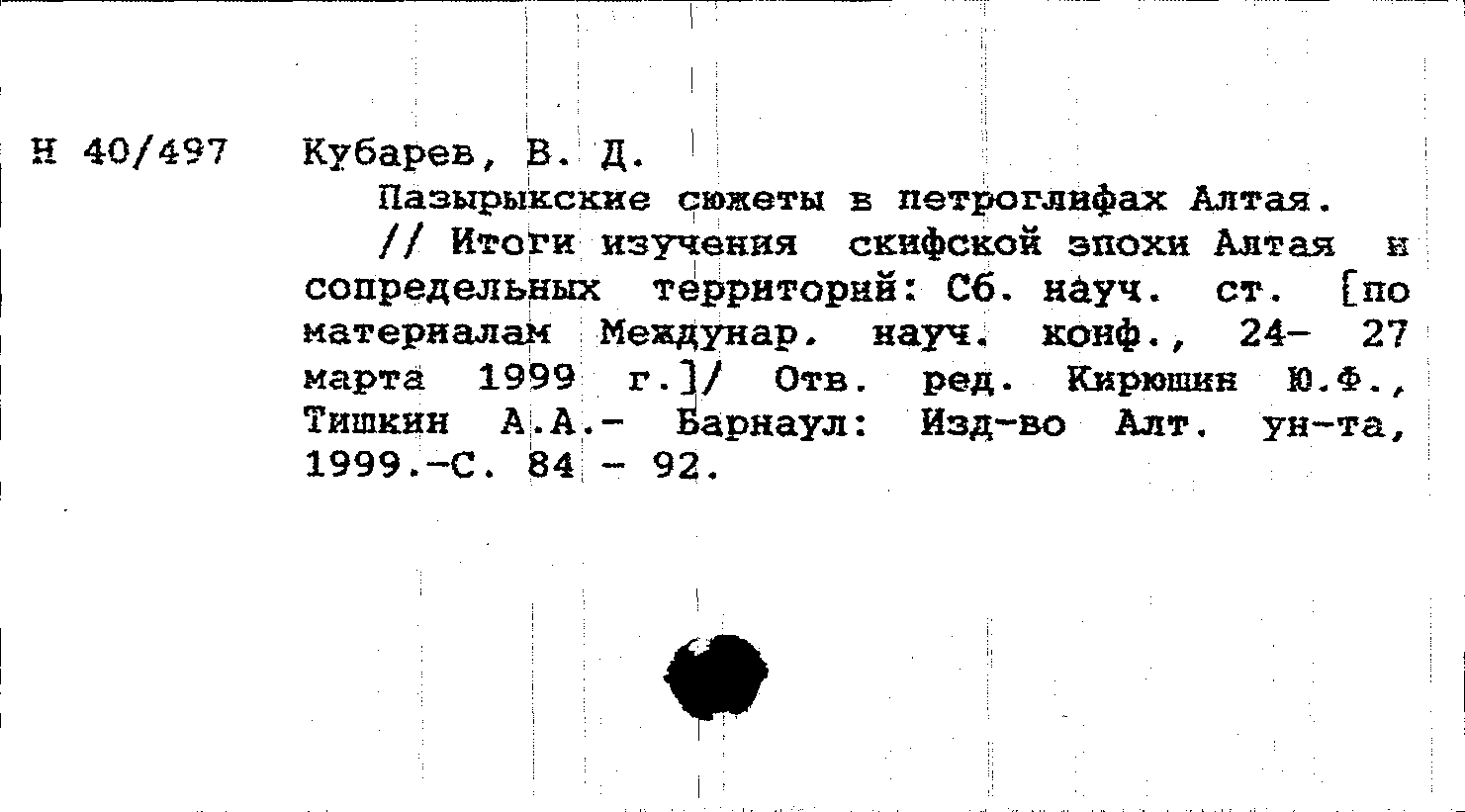 Н 40/497 Кубарев, В. Д.

Пазырыкские сюжеты в петроглифах Алтая.

// Итоги изучения скифской эпохи Алтая и сопредельных территорий: Сб. науч. ст. [по материалам Междунар. науч. конф., 24- 27 марта 1999 г.]/ Отв. ред. Кирюшин Ю.Ф., Тишкин А.А.- Барнаул: Изд-во Алт. ун-та, 1999.-С. 84 - 92.